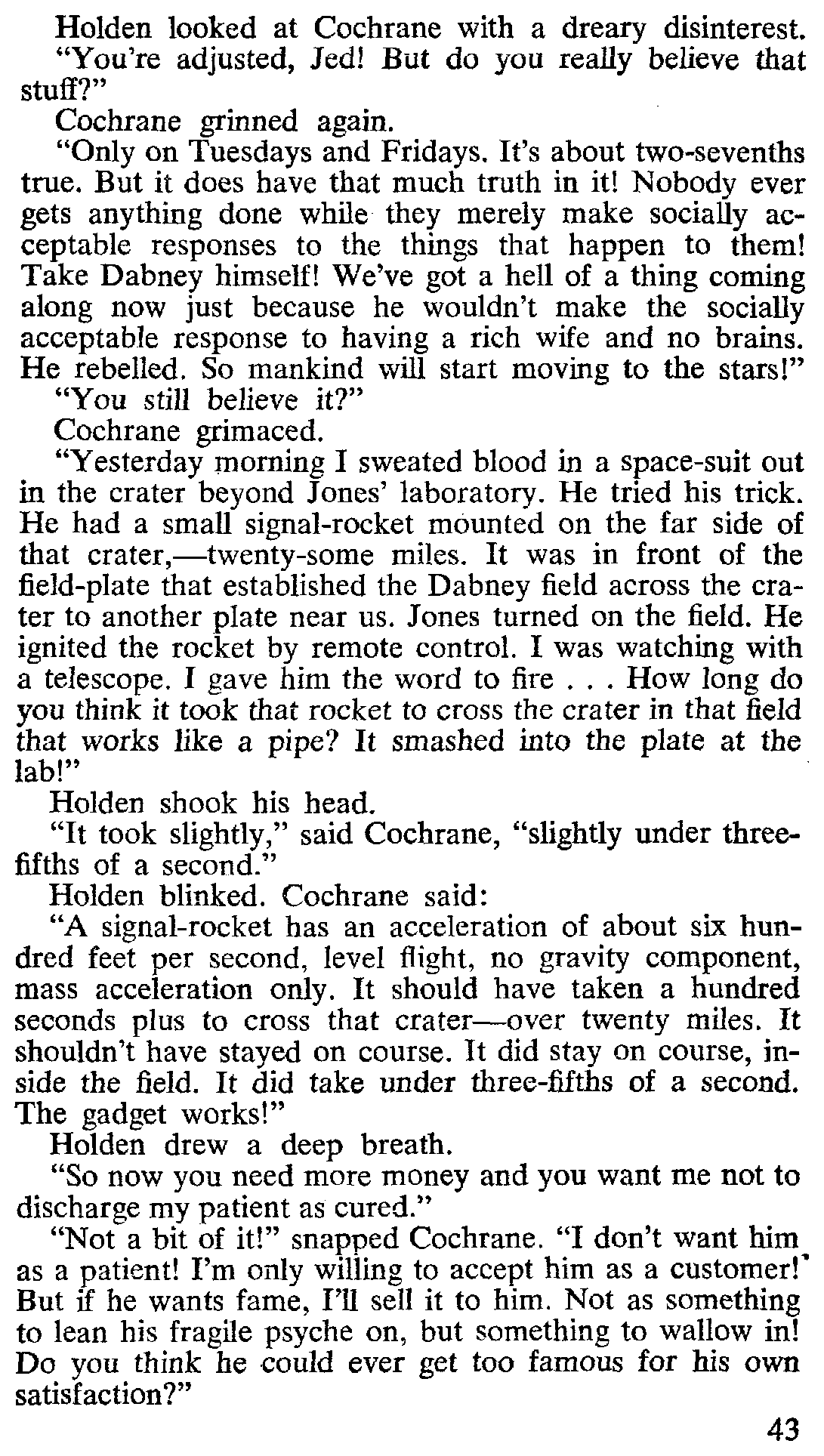 Holden looked at Cochrane with a dreary disinterest.

"You're adjusted, Jed! But do you really believe that stuff?"

Cochrane grinned again.

"Only on Tuesdays and Fridays. It's about two-sevenths true. But it does have that much truth in it! Nobody ever gets anything done while they merely make socially acceptable responses to the things that happen to them! Take Dabney himself! We've got a hell of a thing coming along now just because he wouldn't make the socially acceptable response to having a rich wife and no brains. He rebelled. So mankind will start moving to the stars!"

"You still believe it?"

Cochrane grimaced.

"Yesterday morning I sweated blood in a space-suit out in the crater beyond Jones' laboratory. He tried his trick. He had a small signal-rocket mounted on the far side of that crater,—twenty-some miles. It was in front of the field-plate that established the Dabney field across the crater to another plate near us. Jones turned on the field. He ignited the rocket by remote control. I was watching with a telescope. I gave him the word to fire . . . How long do you think it took that rocket to cross the crater in that field that works like a pipe? It smashed into the plate at the lab!"

Holden shook his head.

"It took slightly," said Cochrane, "slightly under three-fifths of a second."

Holden blinked. Cochrane said:

"A signal-rocket has an acceleration of about six hundred feet per second, level flight, no gravity component, mass acceleration only. It should have taken a hundred seconds plus to cross that crater—over twenty miles. It shouldn't have stayed on course. It did stay on course, inside the field. It did take under three-fifths of a second. The gadget works!"

Holden drew a deep breath.

"So now you need more money and you want me not to discharge my patient as cured."

"Not a bit of it!" snapped Cochrane. "I don't want him as a patient! I'm only willing to accept him as a customer! But if he wants fame, I'll sell it to him. Not as something to lean his fragile psyche on, but something to wallow in! Do you think he could ever get too famous for his own satisfaction?"

43